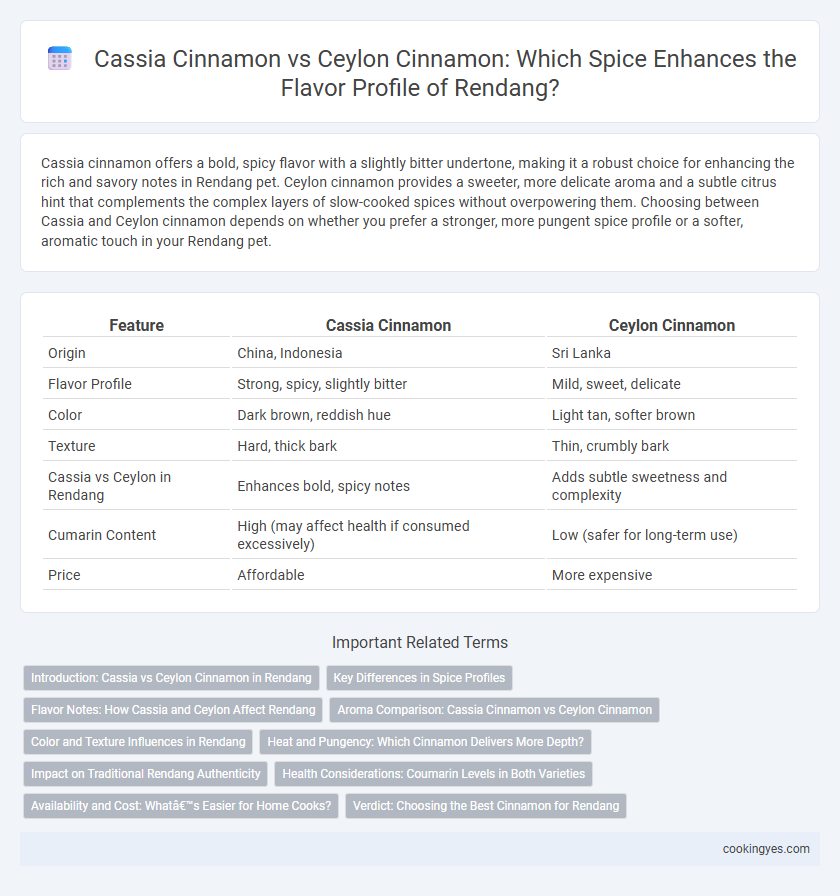 Cassia Cinnamon vs Ceylon Cinnamon: Which Spice Enhances the Flavor Profile of Rendang?

Cassia cinnamon offers a bold, spicy flavor with a slightly bitter undertone, making it a robust choice for enhancing the rich and savory notes in Rendang pet. Ceylon cinnamon provides a sweeter, more delicate aroma and a subtle citrus hint that complements the complex layers of slow-cooked spices without overpowering them. Choosing between Cassia and Ceylon cinnamon depends on whether you prefer a stronger, more pungent spice profile or a softer, aromatic touch in your Rendang pet.

| Feature | Cassia Cinnamon | Ceylon Cinnamon |
|---|---|---|
| Origin | China, Indonesia | Sri Lanka |
| Flavor Profile | Strong, spicy, slightly bitter | Mild, sweet, delicate |
| Color | Dark brown, reddish hue | Light tan, softer brown |
| Texture | Hard, thick bark | Thin, crumbly bark |
| Cassia vs Ceylon in Rendang | Enhances bold, spicy notes | Adds subtle sweetness and complexity |
| Cumarin Content | High (may affect health if consumed excessively) | Low (safer for long-term use) |
| Price | Affordable | More expensive |

Important Related Terms

Introduction: Cassia vs Ceylon Cinnamon in Rendang
Key Differences in Spice Profiles
Flavor Notes: How Cassia and Ceylon Affect Rendang
Aroma Comparison: Cassia Cinnamon vs Ceylon Cinnamon
Color and Texture Influences in Rendang
Heat and Pungency: Which Cinnamon Delivers More Depth?
Impact on Traditional Rendang Authenticity
Health Considerations: Coumarin Levels in Both Varieties
Availability and Cost: Whatâ€™s Easier for Home Cooks?
Verdict: Choosing the Best Cinnamon for Rendang

cookingyes.com